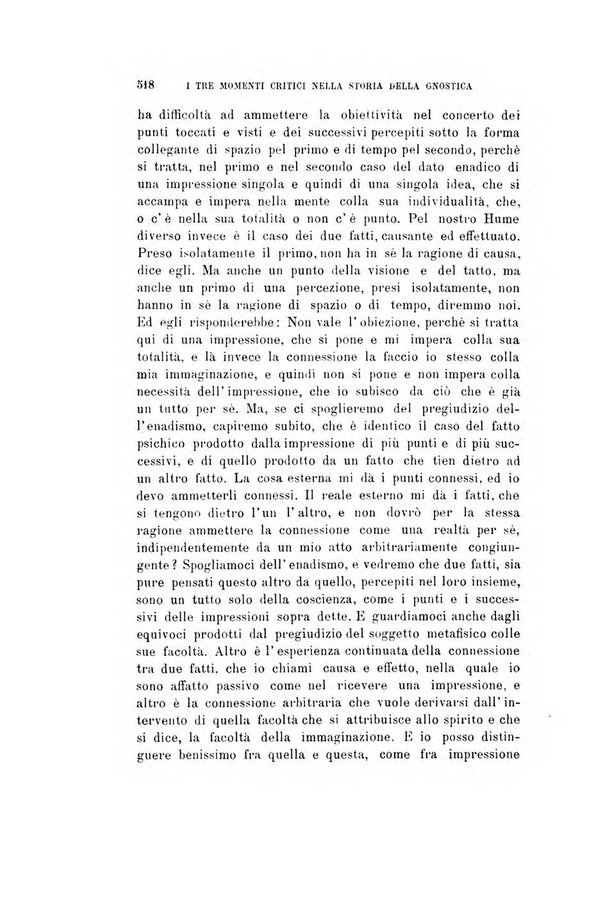 518 I TRE MOMENTI CRITICI NELLA STORIA DELLA GNOSTICA

ha difficoltà ad ammettere la obiettività nel concerto dei punti toccati e visti e dei successivi percepiti sotto la forma collegante di spazio pel primo e di tempo pel secondo, perchè si tratta, nel primo e nel secondo caso del dato enadico di una impressione singola e quindi di una singola idea, che si accampa e impera nella mente colla sua individualità, che, o c'è nella sua totalità o non c'è punto. Pel nostro Hume diverso invece è il caso dei due fatti, causante ed effettuato. Preso isolatamente il primo, non ha in sè la ragione di causa, dice egli. Ma anche un punto della visione e del tatto, ma anche un primo di una percezione, presi isolatamente, non hanno in sè la ragione di spazio o di tempo, diremmo noi. Ed egli risponderebbe: Non vale l'obiezione, perchè si tratta qui di una impressione, che si pone e mi impera colla sua totalità, e là invece la connessione la faccio io stesso colla mia immaginazione, e quindi non si pone e non impera colla necessità dell'impressione, che io subisco da ciò che è già un tutto per sè. Ma, se ci spoglieremo del pregiudizio dell'enadismo, capiremo subito, che è identico il caso del fatto psichico prodotto dalla impressione di più punti e di più successivi, e di quello prodotto da un fatto che tien dietro ad un altro fatto. La cosa esterna mi dà i punti connessi, ed io devo ammetterli connessi. Il reale esterno mi dà i fatti, che si tengono dietro l'un l'altro, e non dovrò per la stessa ragione ammettere la connessione come una realtà per sè, indipendentemente da un mio atto arbitrariamente congiungente? Spogliamoci dell'enadismo, e vedremo che due fatti, sia pure pensati questo altro da quello, percepiti nel loro insieme, sono un tutto solo della coscienza, come i punti e i successivi delle impressioni sopra dette. E guardiamoci anche dagli equivoci prodotti dal pregiudizio del soggetto metafisico colle sue facoltà. Altro è l'esperienza continuata della connessione tra due fatti, che io chiami causa e effetto, nella quale io sono affatto passivo come nel ricevere una impressione, e altro è la connessione arbitraria che vuole derivarsi dall'intervento di quella facoltà che si attribuisce allo spirito e che si dice, la facoltà della immaginazione. E io posso distinguere benissimo fra quella e questa, come fra impressione